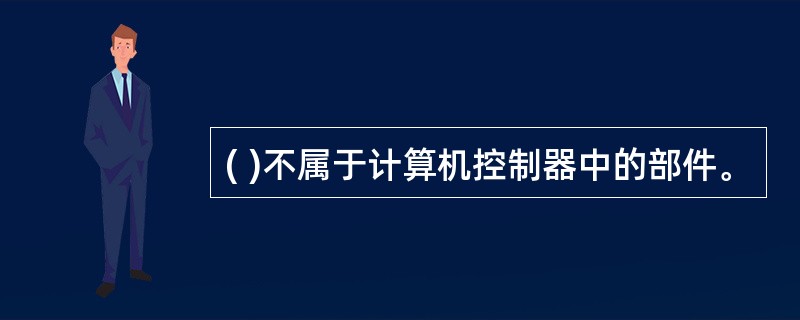 ( )不属于计算机控制器中的部件。